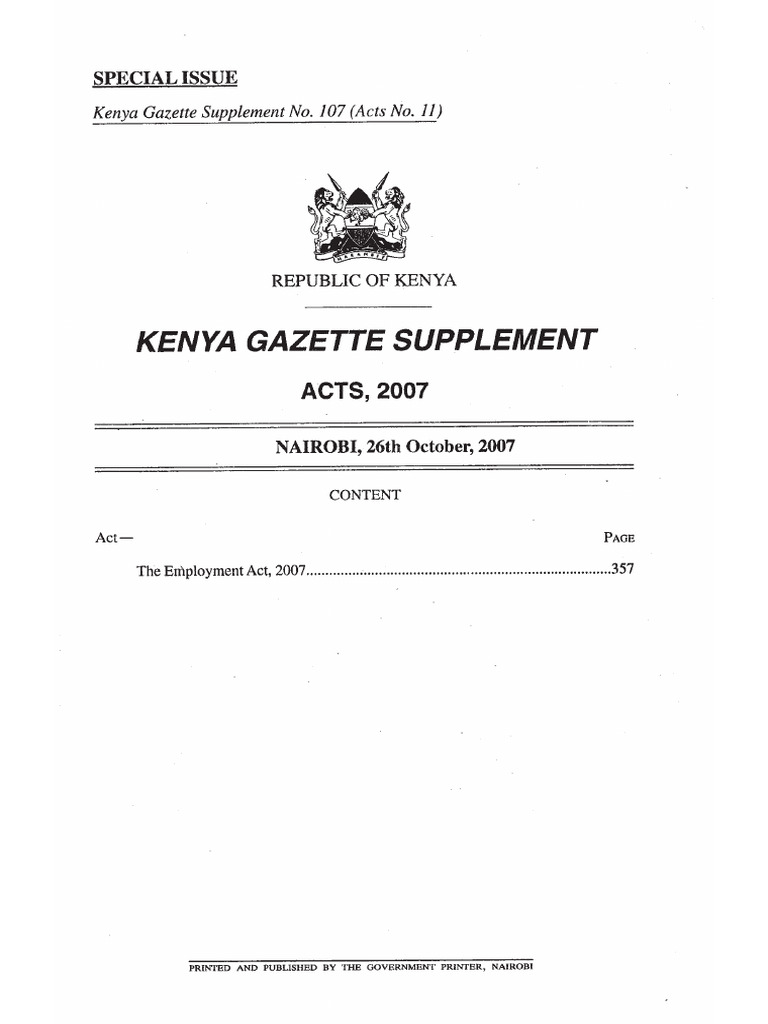 SPECIAL ISSUE

Kenya Gazette Supplement No. 107 (Acts No. 11)

REPUBLIC OF KENYA

KENYA GAZETTE SUPPLEMENT

ACTS, 2007

NAIROBI, 26th October, 2007

CONTENT

Act—

PAGE

The Employment Act, 2007 357

PRINTED AND PUBLISHED BY THE GOVERNMENT PRINTER, NAIROBI